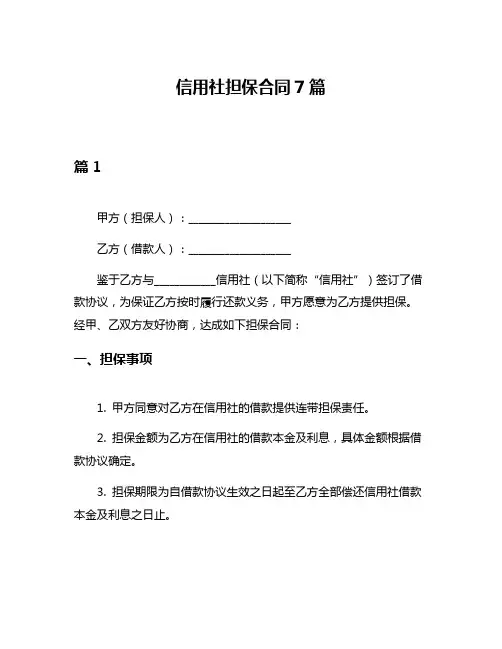 信用社担保合同 7 篇

篇 1

甲方（担保人）：__________________

乙方（借款人）：__________________

鉴于乙方与___________信用社（以下简称“信用社”）签订了借款协议，为保证乙方按时履行还款义务，甲方愿意为乙方提供担保。经甲、乙双方友好协商，达成如下担保合同：

一、担保事项

1. 甲方同意对乙方在信用社的借款提供连带担保责任。

2. 担保金额为乙方在信用社的借款本金及利息，具体金额根据借款协议确定。

3. 担保期限为自借款协议生效之日起至乙方全部偿还信用社借款本金及利息之日止。